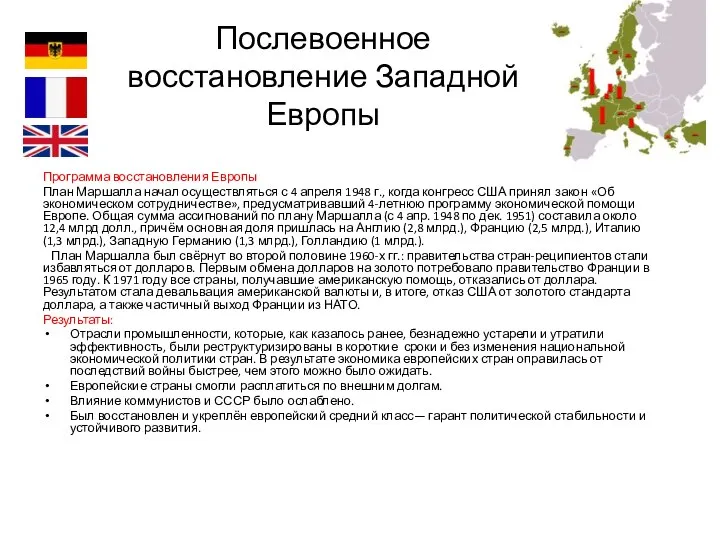 Послевоенное восстановление Западной Европы

Программа восстановления Европы

План Маршалла начал осуществляться с 4 апреля 1948 г., когда конгресс США принял закон «Об экономическом сотрудничестве», предусматривавший 4-летнюю программу экономической помощи Европе. Общая сумма ассигнований по плану Маршалла (с 4 апр. 1948 по дек. 1951) составила около 12,4 млрд долл., причём основная доля пришлась на Англию (2,8 млрд.), Францию (2,5 млрд.), Италию (1,3 млрд.), Западную Германию (1,3 млрд.), Голландию (1 млрд.).

План Маршалла был свёрнут во второй половине 1960-х гг.: правительства стран-реципиентов стали избавляться от долларов. Первым обмена долларов на золото потребовало правительство Франции в 1965 году. К 1971 году все страны, получавшие американскую помощь, отказались от доллара. Результатом стала девальвация американской валюты и, в итоге, отказ США от золотого стандарта доллара, а также частичный выход Франции из НАТО.

Результаты:

• Отрасли промышленности, которые, как казалось ранее, безнадежно устарели и утратили эффективность, были реструктуризированы в короткие сроки и без изменения национальной экономической политики стран. В результате экономика европейских стран оправилась от последствий войны быстрее, чем этого можно было ожидать.
• Европейские страны смогли расплатиться по внешним долгам.
• Влияние коммунистов и СССР было ослаблено.
• Был восстановлен и укреплён европейский средний класс— гарант политической стабильности и устойчивого развития.